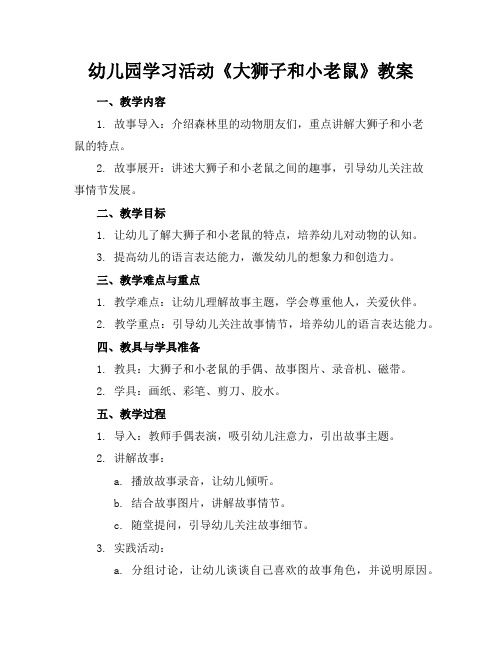 幼儿园学习活动《大狮子和小老鼠》教案

一、教学内容

1. 故事导入：介绍森林里的动物朋友们，重点讲解大狮子和小老鼠的特点。

2. 故事展开：讲述大狮子和小老鼠之间的趣事，引导幼儿关注故事情节发展。

二、教学目标

1. 让幼儿了解大狮子和小老鼠的特点，培养幼儿对动物的认知。

3. 提高幼儿的语言表达能力，激发幼儿的想象力和创造力。

三、教学难点与重点

1. 教学难点：让幼儿理解故事主题，学会尊重他人，关爱伙伴。

2. 教学重点：引导幼儿关注故事情节，培养幼儿的语言表达能力。

四、教具与学具准备

1. 教具：大狮子和小老鼠的手偶、故事图片、录音机、磁带。

2. 学具：画纸、彩笔、剪刀、胶水。

五、教学过程

1. 导入：教师手偶表演，吸引幼儿注意力，引出故事主题。

2. 讲解故事：

a. 播放故事录音，让幼儿倾听。

b. 结合故事图片，讲解故事情节。

c. 随堂提问，引导幼儿关注故事细节。

3. 实践活动：

a. 分组讨论，让幼儿谈谈自己喜欢的故事角色，并说明原因。